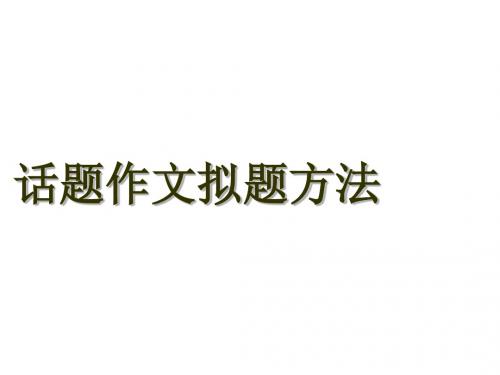 话题作文拟题方法